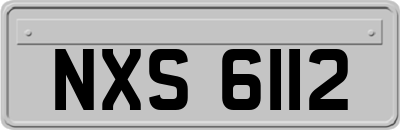 NXS 6112